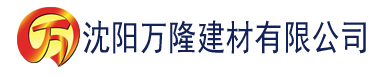 万 沈阳万隆建材有限公司